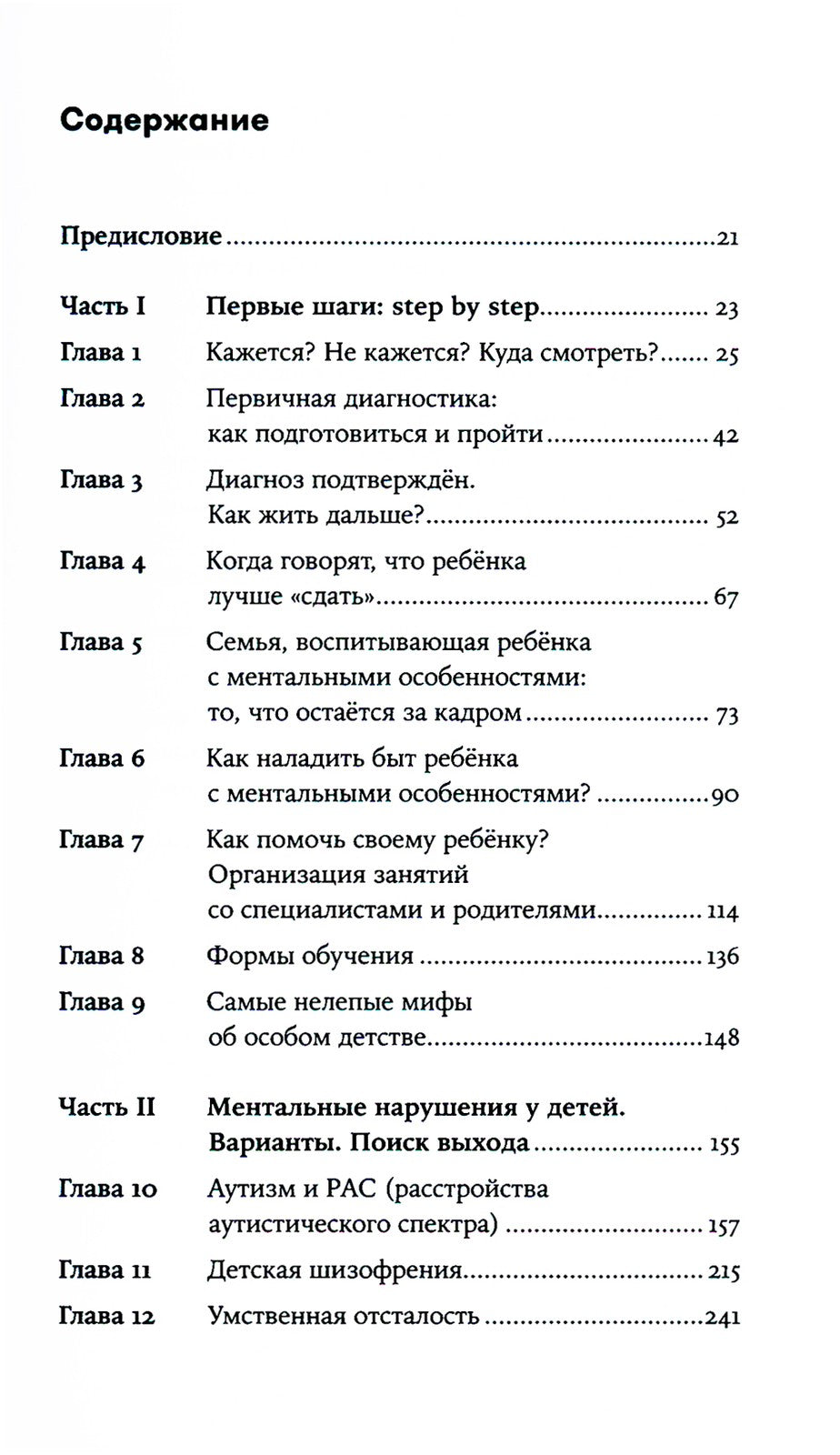 Содержание

Предисловие 21

Часть I Первые шаги: step by step 23
Глава 1 Кажется? Не кажется? Куда смотреть? 25
Глава 2 Первичная диагностика: как подготовиться и пройти 42
Глава 3 Диагноз подтверждён. Как жить дальше? 52
Глава 4 Когда говорят, что ребёнка лучше «сдать» 67
Глава 5 Семья, воспитывающая ребёнка с ментальными особенностями: то, что остаётся за кадром 73
Глава 6 Как наладить быт ребёнка с ментальными особенностями? 90
Глава 7 Как помочь своему ребёнку? Организация занятий со специалистами и родителями 114
Глава 8 Формы обучения 136
Глава 9 Самые нелепые мифы об особом детстве 148

Часть II Ментальные нарушения у детей. Варианты. Поиск выхода 155
Глава 10 Аутизм и РАС (расстройства аутистического спектра) 157
Глава 11 Детская шизофрения 215
Глава 12 Умственная отсталость 241